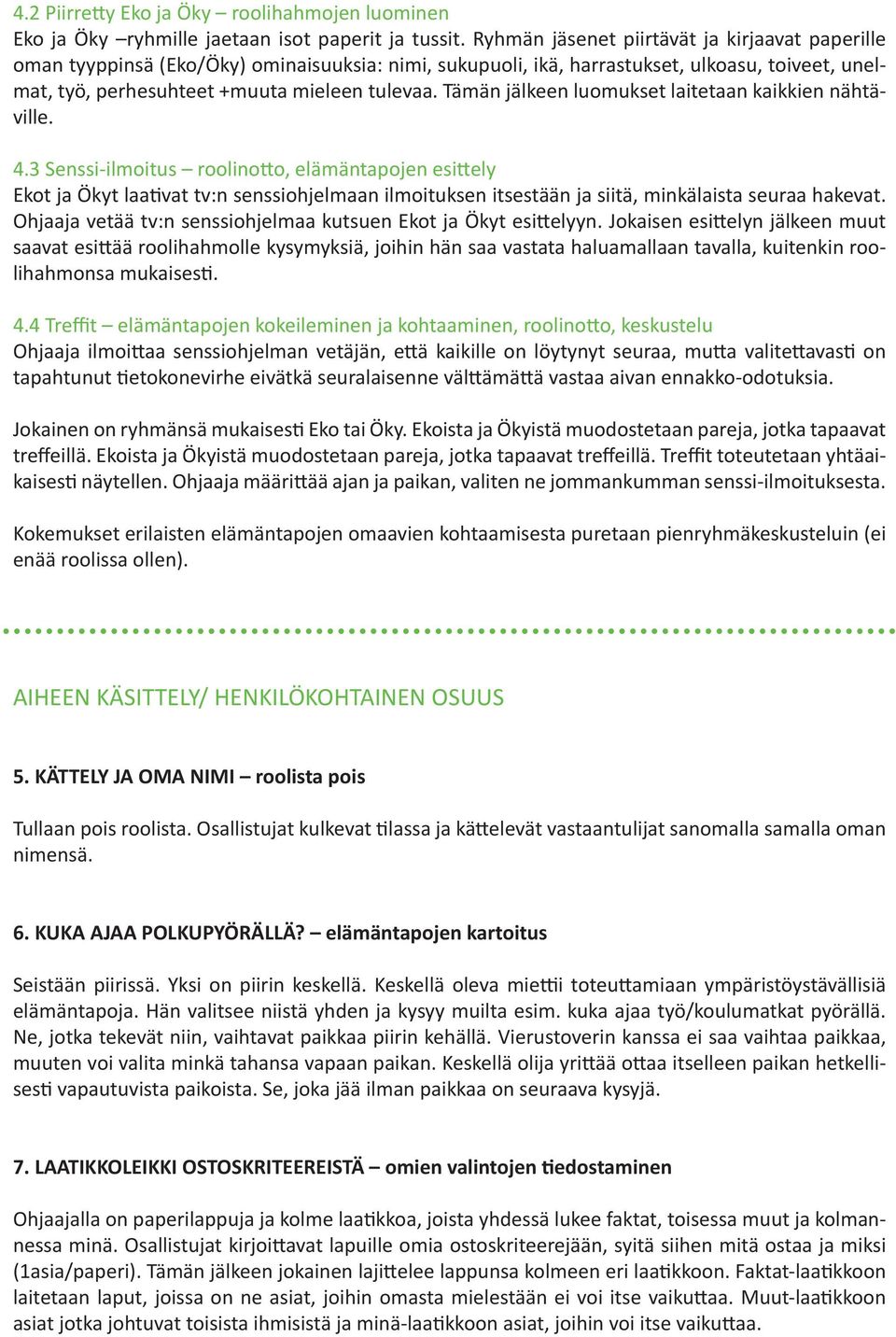 4.2 Piirretty Eko ja Öky – roolihahmojen luominen
Eko ja Öky –ryhmille jaetaan isot paperit ja tussit. Ryhmän jäsenet piirtävät ja kirjaavat paperille oman tyyppinsä (Eko/Öky) ominaisuuksia: nimi, sukupuoli, ikä, harrastukset, ulkoasu, toiveet, unelmat, työ, perhesuhteet +muuta mieleen tulevaa. Tämän jälkeen luomukset laitetaan kaikkien nähtäville.

4.3 Senssi-ilmoitus – roolinotto, elämäntapojen esittely
Ekot ja Ökyt laativat tv:n senssiohjelmaan ilmoituksen itsestään ja siitä, minkälaista seuraa hakevat. Ohjaaja vetää tv:n senssiohjelmaa kutsuen Ekot ja Ökyt esittelyyn. Jokaisen esittelyn jälkeen muut saavat esittää roolihahmolle kysymyksiä, joihin hän saa vastata haluamallaan tavalla, kuitenkin roolihahmonsa mukaisesti.

4.4 Treffit – elämäntapojen kokeileminen ja kohtaaminen, roolinotto, keskustelu
Ohjaaja ilmoittaa senssiohjelman vetäjän, että kaikille on löytynyt seuraa, mutta valitettavasti on tapahtunut tietokonevirhe eivätkä seuralaisenne välttämättä vastaa aivan ennakko-odotuksia.

Jokainen on ryhmänsä mukaisesti Eko tai Öky. Ekoista ja Ökyistä muodostetaan pareja, jotka tapaavat treffeillä. Ekoista ja Ökyistä muodostetaan pareja, jotka tapaavat treffeillä. Treffit toteutetaan yhtäaikaisesti näytellen. Ohjaaja määrittää ajan ja paikan, valiten ne jommankumman senssi-ilmoituksesta.

Kokemukset erilaisten elämäntapojen omaavien kohtaamisesta puretaan pienryhmäkeskusteluin (ei enää roolissa ollen).

AIHEEN KÄSITTELY/ HENKILÖKOHTAINEN OSUUS

5. KÄTTELY JA OMA NIMI – roolista pois

Tullaan pois roolista. Osallistujat kulkevat tilassa ja kättelevät vastaantulijat sanomalla samalla oman nimensä.

6. KUKA AJAA POLKUPYÖRÄLLÄ? – elämäntapojen kartoitus

Seistään piirissä. Yksi on piirin keskellä. Keskellä oleva miettii toteuttamiaan ympäristöystävällisiä elämäntapoja. Hän valitsee niistä yhden ja kysyy muilta esim. kuka ajaa työ/koulumatkat pyörällä. Ne, jotka tekevät niin, vaihtavat paikkaa piirin kehällä. Vierustoverin kanssa ei saa vaihtaa paikkaa, muuten voi valita minkä tahansa vapaan paikan. Keskellä olija yrittää ottaa itselleen paikan hetkellisesti vapautuvista paikoista. Se, joka jää ilman paikkaa on seuraava kysyjä.

7. LAATIKKOLEIKKI OSTOSKRITEEREISTÄ – omien valintojen tiedostaminen

Ohjaajalla on paperilappuja ja kolme laatikkoa, joista yhdessä lukee faktat, toisessa muut ja kolmannessa minä. Osallistujat kirjoittavat lapuille omia ostoskriteerejään, syitä siihen mitä ostaa ja miksi (1asia/paperi). Tämän jälkeen jokainen lajittelee lappunsa kolmeen eri laatikkoon. Faktat-laatikkoon laitetaan laput, joissa on ne asiat, joihin omasta mielestään ei voi itse vaikuttaa. Muut-laatikkoon asiat jotka johtuvat toisista ihmisistä ja minä-laatikkoon asiat, joihin voi itse vaikuttaa.